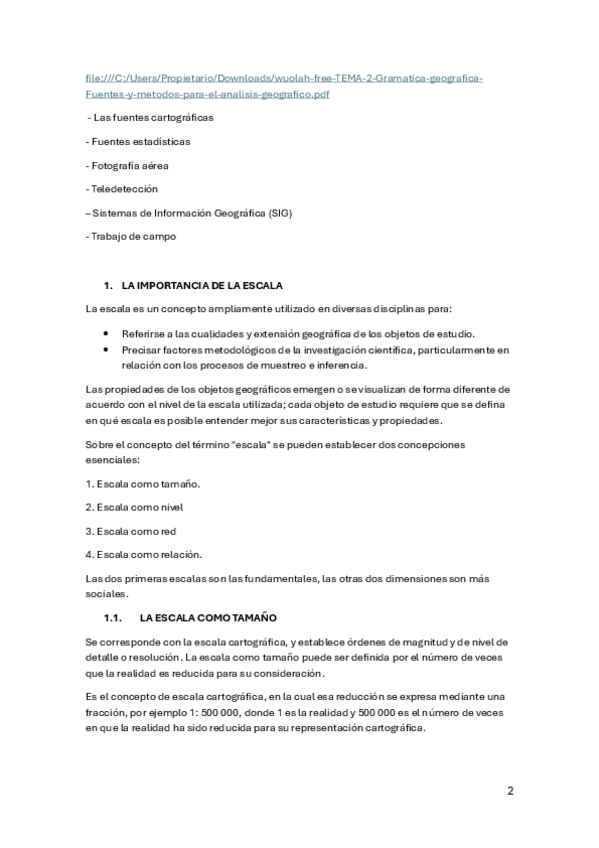 file:///C:/Users/Propietario/Downloads/wuolah-free-TEMA-2-Gramatica-geografica-Fuentes-y-metodos-para-el-analisis-geografico.pdf

- Las fuentes cartográficas

- Fuentes estadísticas

- Fotografía aérea

- Teledetección

– Sistemas de Información Geográfica (SIG)

- Trabajo de campo

1. LA IMPORTANCIA DE LA ESCALA

La escala es un concepto ampliamente utilizado en diversas disciplinas para:

• Referirse a las cualidades y extensión geográfica de los objetos de estudio.
• Precisar factores metodológicos de la investigación científica, particularmente en relación con los procesos de muestreo e inferencia.

Las propiedades de los objetos geográficos emergen o se visualizan de forma diferente de acuerdo con el nivel de la escala utilizada; cada objeto de estudio requiere que se defina en qué escala es posible entender mejor sus características y propiedades.

Sobre el concepto del término "escala" se pueden establecer dos concepciones esenciales:

1. Escala como tamaño.

2. Escala como nivel

3. Escala como red

4. Escala como relación.

Las dos primeras escalas son las fundamentales, las otras dos dimensiones son más sociales.

1.1. LA ESCALA COMO TAMAÑO

Se corresponde con la escala cartográfica, y establece órdenes de magnitud y de nivel de detalle o resolución. La escala como tamaño puede ser definida por el número de veces que la realidad es reducida para su consideración.

Es el concepto de escala cartográfica, en la cual esa reducción se expresa mediante una fracción, por ejemplo 1: 500 000, donde 1 es la realidad y 500 000 es el número de veces en que la realidad ha sido reducida para su representación cartográfica.

2